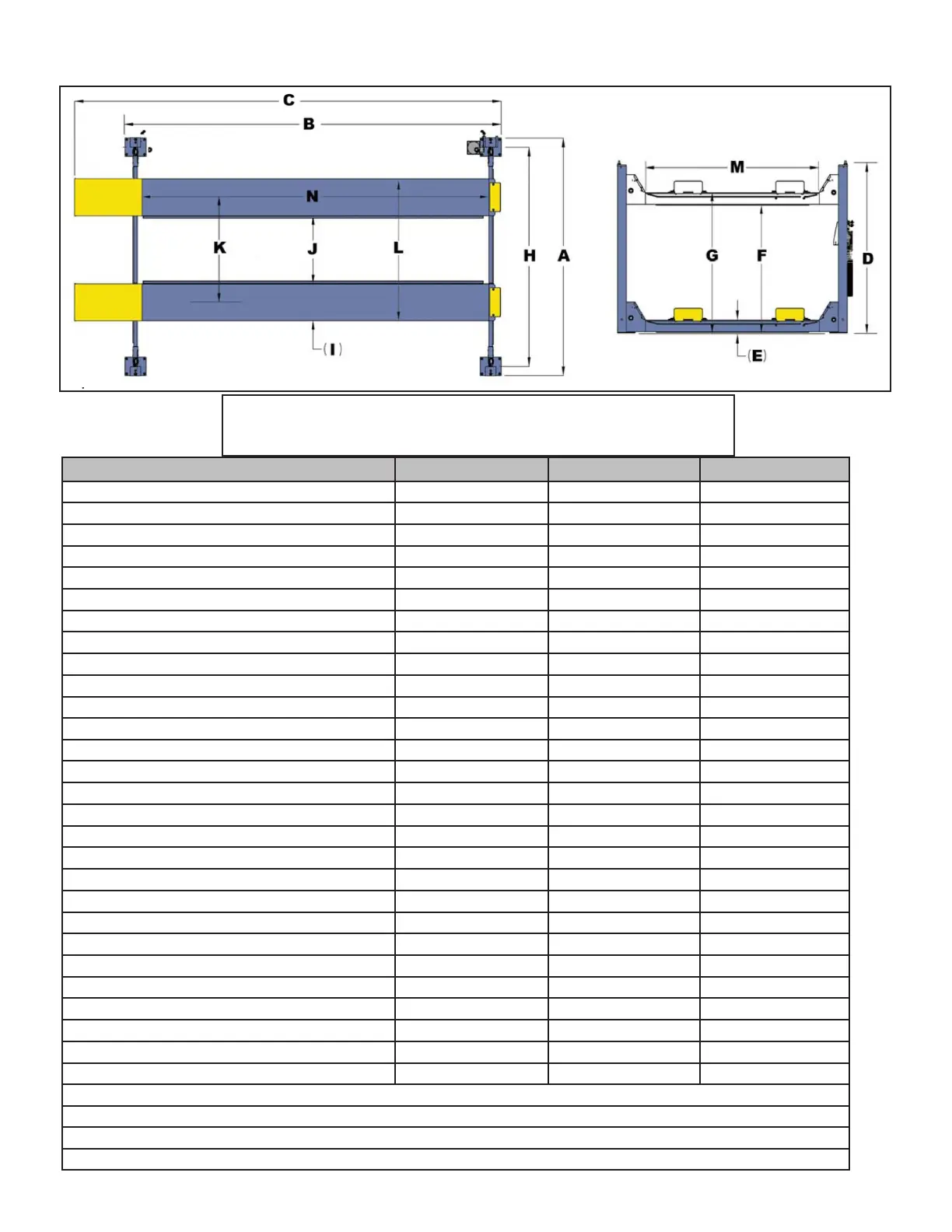 C

B

N

K

J

L

H

A

(I)

M

G

F

D

(E)